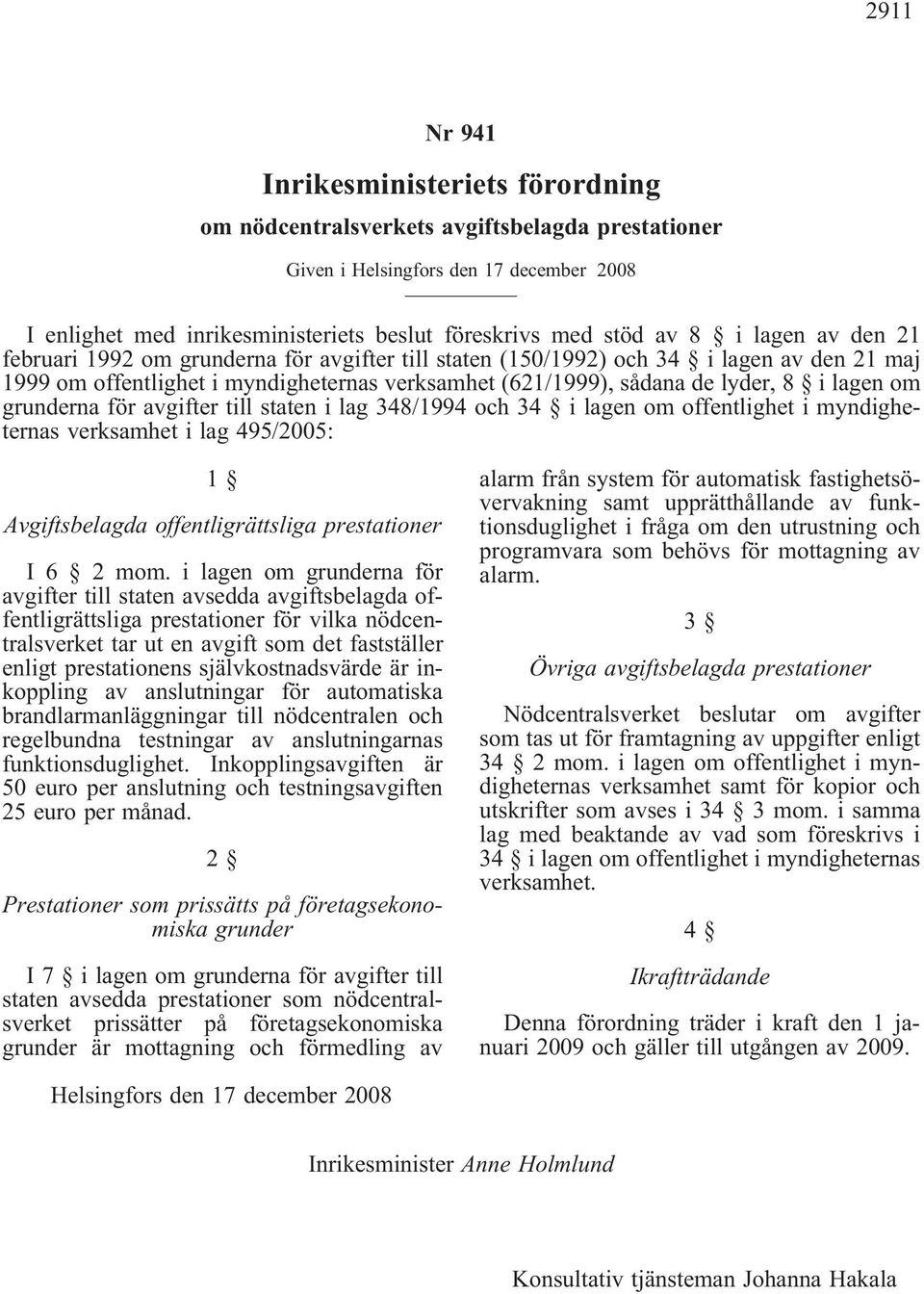 2911

Nr 941

Inrikesministeriets förordning

om nödcentralsverkets avgiftsbelagda prestationer

Given i Helsingfors den 17 december 2008

I enlighet med inrikesministeriets beslut föreskrivs med stöd av 8 § i lagen av den 21 februari 1992 om grunderna för avgifter till staten (150/1992) och 34 § i lagen av den 21 maj 1999 om offentlighet i myndigheternas verksamhet (621/1999), sådana de lyder, 8 § i lagen om grunderna för avgifter till staten i lag 348/1994 och 34 § i lagen om offentlighet i myndigheternas verksamhet i lag 495/2005:

1 §

Avgiftsbelagda offentligrättsliga prestationer

I 6 § 2 mom. i lagen om grunderna för avgifter till staten avsedda avgiftsbelagda offentligrättsliga prestationer för vilka nödcentralsverket tar ut en avgift som det fastställer enligt prestationens självkostnadsvärde är inkoppling av anslutningar för automatiska brandlarmanläggningar till nödcentralen och regelbundna testningar av anslutningarnas funktionsduglighet. Inkopplingsavgiften är 50 euro per anslutning och testningsavgiften 25 euro per månad.

2 §

Prestationer som prissätts på företagsekonomiska grunder

I 7 § i lagen om grunderna för avgifter till staten avsedda prestationer som nödcentralsverket prissätter på företagsekonomiska grunder är mottagning och förmedling av alarm från system för automatisk fastighetsövervakning samt upprätthållande av funktionsduglighet i fråga om den utrustning och programvara som behövs för mottagning av alarm.

3 §

Övriga avgiftsbelagda prestationer

Nödcentralsverket beslutar om avgifter som tas ut för framtagning av uppgifter enligt 34 § 2 mom. i lagen om offentlighet i myndigheternas verksamhet samt för kopior och utskrifter som avses i 34 § 3 mom. i samma lag med beaktande av vad som föreskrivs i 34 § i lagen om offentlighet i myndigheternas verksamhet.

4 §

Ikraftträdande

Denna förordning träder i kraft den 1 januari 2009 och gäller till utgången av 2009.

Helsingfors den 17 december 2008

Inrikesminister Anne Holmlund

Konsultativ tjänsteman Johanna Hakala